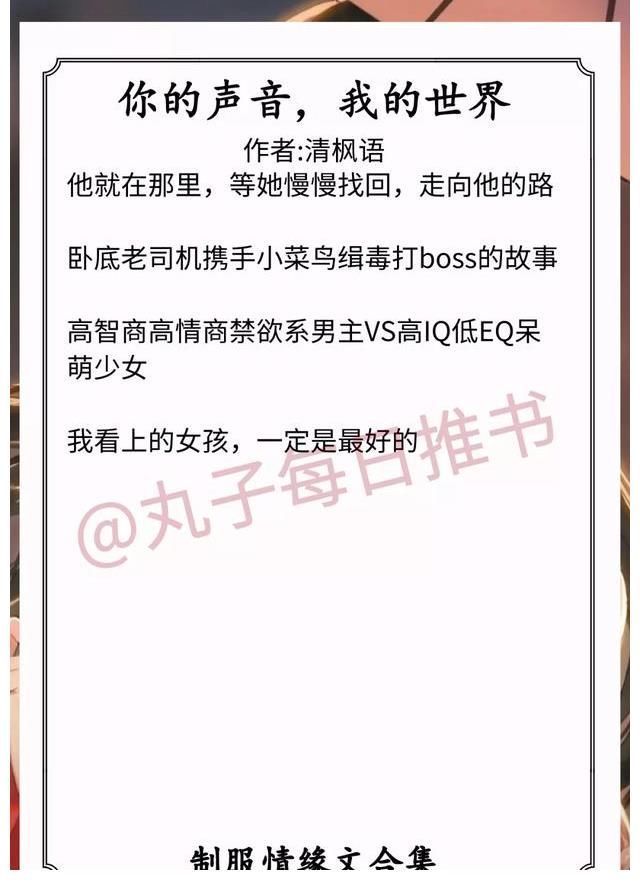 你的声音，我的世界

作者:清枫语

他就在那里，等她慢慢找回，走向他的路

卧底老司机携手小菜鸟缉毒打boss的故事

高智商高情商禁欲系男主VS高IQ低EQ呆萌少女

我看上的女孩，一定是最好的

@丸子每日推书

制服情缘文合集